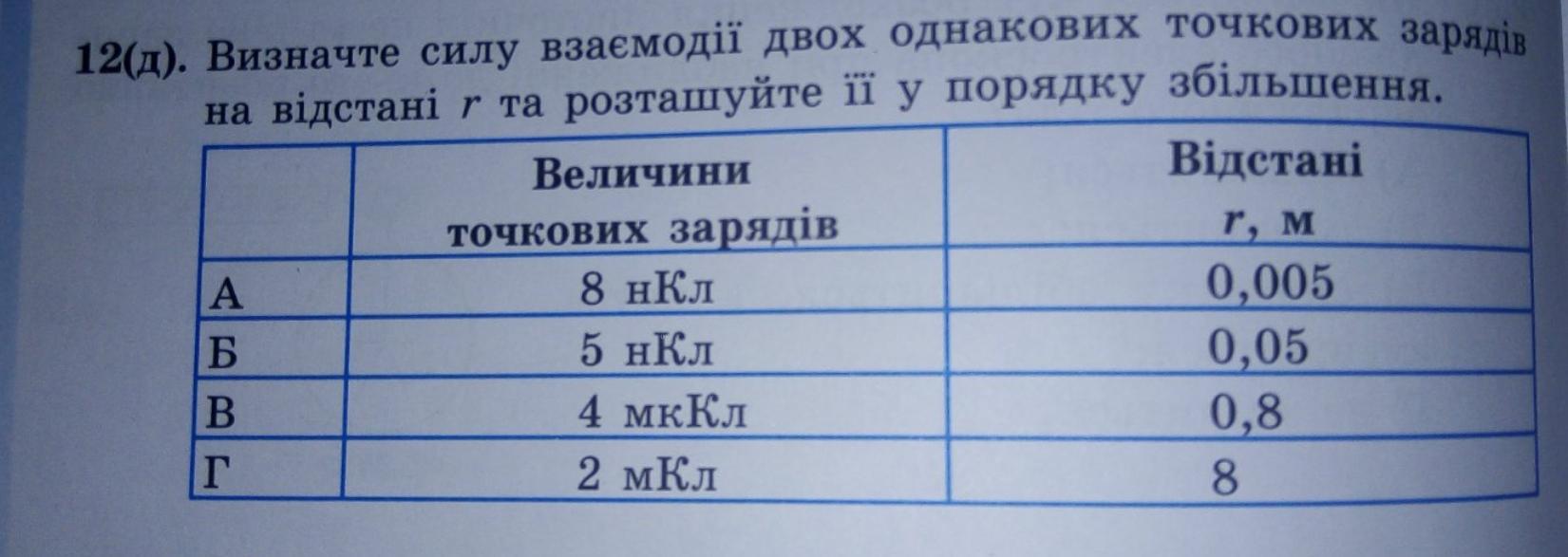 12(д). Визначте силу взаємодії двох однакових точкових зарядів на відстані r та розташуйте її у порядку збільшення.

|  | Величини точкових зарядів | Відстані r, м |
|---|---|---|
| А | 8 нКл | 0,005 |
| Б | 5 нКл | 0,05 |
| В | 4 мкКл | 0,8 |
| Г | 2 мКл | 8 |